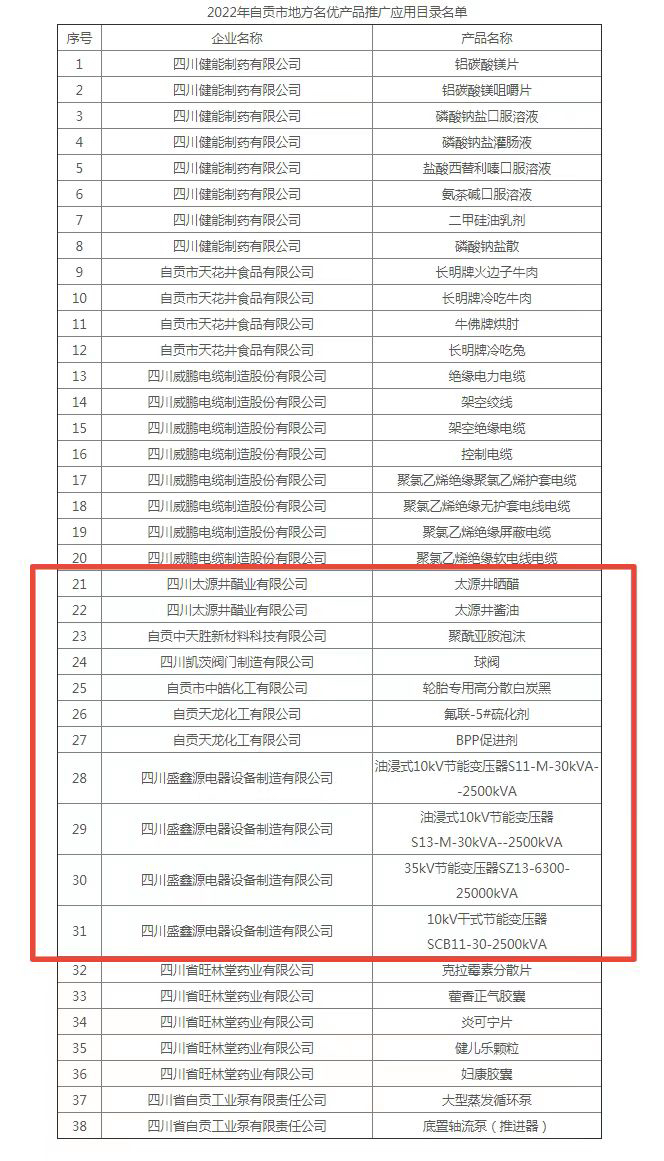 2022年自贡市地方名优产品推广应用目录名单

| 序号 | 企业名称 | 产品名称 |
|---|---|---|
| 1 | 四川健能制药有限公司 | 铝碳酸镁片 |
| 2 | 四川健能制药有限公司 | 铝碳酸镁咀嚼片 |
| 3 | 四川健能制药有限公司 | 磷酸钠盐口服溶液 |
| 4 | 四川健能制药有限公司 | 磷酸钠盐灌肠液 |
| 5 | 四川健能制药有限公司 | 盐酸西替利嗪口服溶液 |
| 6 | 四川健能制药有限公司 | 氨茶碱口服溶液 |
| 7 | 四川健能制药有限公司 | 二甲硅油乳剂 |
| 8 | 四川健能制药有限公司 | 磷酸钠盐散 |
| 9 | 自贡市天花井食品有限公司 | 长明牌火边子牛肉 |
| 10 | 自贡市天花井食品有限公司 | 长明牌冷吃牛肉 |
| 11 | 自贡市天花井食品有限公司 | 牛佛牌烘肘 |
| 12 | 自贡市天花井食品有限公司 | 长明牌冷吃兔 |
| 13 | 四川威鹏电缆制造股份有限公司 | 绝缘电力电缆 |
| 14 | 四川威鹏电缆制造股份有限公司 | 架空绞线 |
| 15 | 四川威鹏电缆制造股份有限公司 | 架空绝缘电缆 |
| 16 | 四川威鹏电缆制造股份有限公司 | 控制电缆 |
| 17 | 四川威鹏电缆制造股份有限公司 | 聚氯乙烯绝缘聚氯乙烯护套电缆 |
| 18 | 四川威鹏电缆制造股份有限公司 | 聚氯乙烯绝缘无护套电线电缆 |
| 19 | 四川威鹏电缆制造股份有限公司 | 聚氯乙烯绝缘屏蔽电缆 |
| 20 | 四川威鹏电缆制造股份有限公司 | 聚氯乙烯绝缘软电线电缆 |
| 21 | 四川太源井醋业有限公司 | 太源井晒醋 |
| 22 | 四川太源井醋业有限公司 | 太源井酱油 |
| 23 | 自贡中天胜新材料科技有限公司 | 聚酰亚胺泡沫 |
| 24 | 四川凯茨阀门制造有限公司 | 球阀 |
| 25 | 自贡市中皓化工有限公司 | 轮胎专用高分散白炭黑 |
| 26 | 自贡天龙化工有限公司 | 氟联-5#硫化剂 |
| 27 | 自贡天龙化工有限公司 | BPP促进剂 |
| 28 | 四川盛鑫源电器设备制造有限公司 | 油浸式10kV节能变压器S11-M-30kVA--2500kVA |
| 29 | 四川盛鑫源电器设备制造有限公司 | 油浸式10kV节能变压器 S13-M-30kVA--2500kVA |
| 30 | 四川盛鑫源电器设备制造有限公司 | 35kV节能变压器SZ13-6300-25000kVA |
| 31 | 四川盛鑫源电器设备制造有限公司 | 10kV干式节能变压器 SCB11-30-2500kVA |
| 32 | 四川省旺林堂药业有限公司 | 克拉霉素分散片 |
| 33 | 四川省旺林堂药业有限公司 | 藿香正气胶囊 |
| 34 | 四川省旺林堂药业有限公司 | 炎可宁片 |
| 35 | 四川省旺林堂药业有限公司 | 健儿乐颗粒 |
| 36 | 四川省旺林堂药业有限公司 | 妇康胶囊 |
| 37 | 四川省自贡工业泵有限责任公司 | 大型蒸发循环泵 |
| 38 | 四川省自贡工业泵有限责任公司 | 底置轴流泵（推进器） |